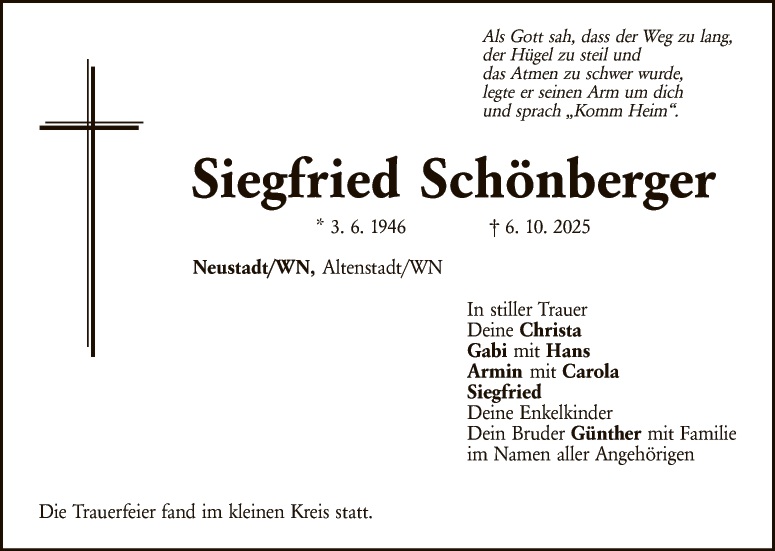 Als Gott sah, dass der Weg zu lang,
der Hügel zu steil und
das Atmen zu schwer wurde,
legte er seinen Arm um dich
und sprach „Komm Heim“.

Siegfried Schönberger

* 3. 6. 1946 † 6. 10. 2025

Neustadt/WN, Altenstadt/WN

In stiller Trauer
Deine Christa
Gabi mit Hans
Armin mit Carola
Siegfried
Deine Enkelkinder
Dein Bruder Günther mit Familie
im Namen aller Angehörigen

Die Trauerfeier fand im kleinen Kreis statt.